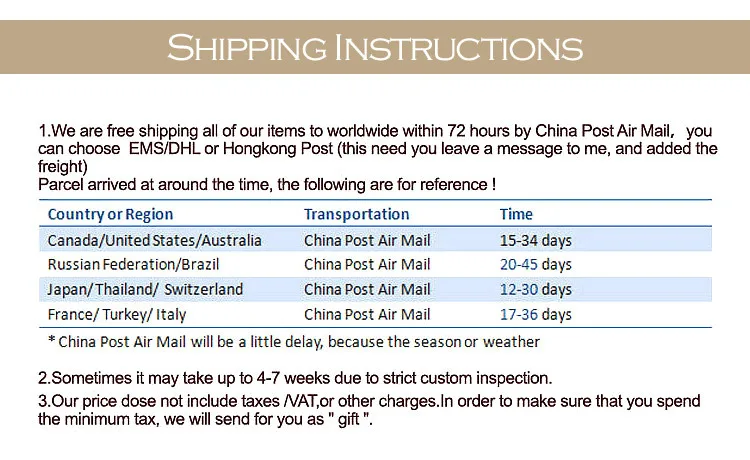 SHIPPING INSTRUCTIONS

1.We are free shipping all of our items to worldwide within 72 hours by China Post Air Mail, you can choose EMS/DHL or Hongkong Post (this need you leave a message to me, and added the freight)
Parcel arrived at around the time, the following are for reference !

| Country or Region | Transportation | Time |
|---|---|---|
| Canada/United States/Australia | China Post Air Mail | 15-34 days |
| Russian Federation/Brazil | China Post Air Mail | 20-45 days |
| Japan/Thailand/ Switzerland | China Post Air Mail | 12-30 days |
| France/ Turkey/ Italy | China Post Air Mail | 17-36 days |

* China Post Air Mail will be a little delay, because the season or weather

2.Sometimes it may take up to 4-7 weeks due to strict custom inspection.

3.Our price dose not include taxes /VAT,or other charges.In order to make sure that you spend the minimum tax, we will send for you as " gift ".